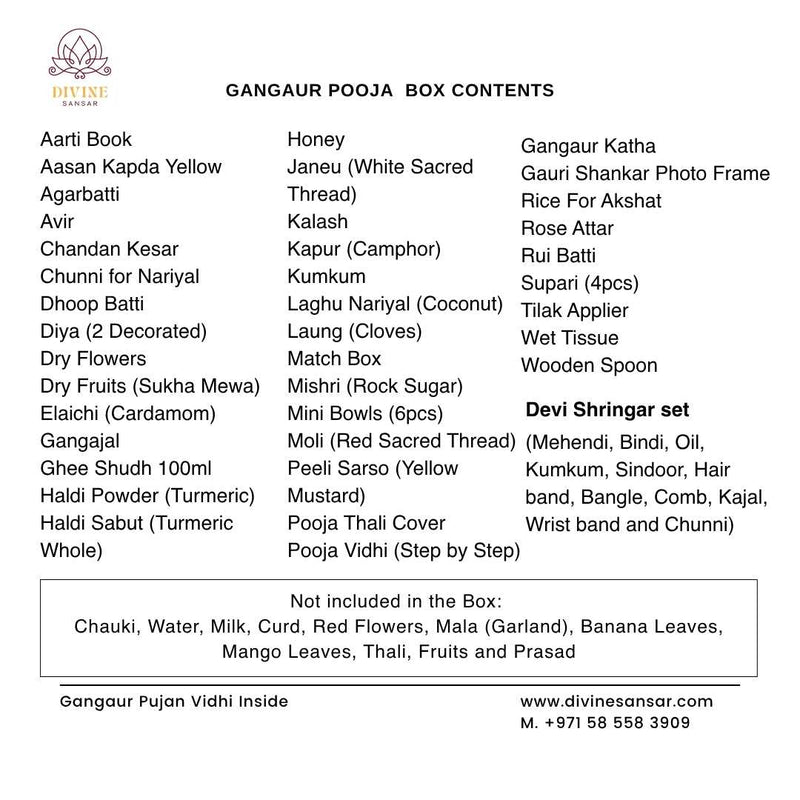 DIVINE
SANSAR

GANGAUR POOJA BOX CONTENTS

Aarti Book
Aasan Kapda Yellow
Agarbatti
Avir
Chandan Kesar
Chunni for Nariyal
Dhoop Batti
Diya (2 Decorated)
Dry Flowers
Dry Fruits (Sukha Mewa)
Elaichi (Cardamom)
Gangajal
Ghee Shudh 100ml
Haldi Powder (Turmeric)
Haldi Sabut (Turmeric Whole)

Honey
Janeu (White Sacred Thread)
Kalash
Kapur (Camphor)
Kumkum
Laghu Nariyal (Coconut)
Laung (Cloves)
Match Box
Mishri (Rock Sugar)
Mini Bowls (6pcs)
Moli (Red Sacred Thread)
Peeli Sarso (Yellow Mustard)
Pooja Thali Cover
Pooja Vidhi (Step by Step)

Gangaur Katha
Gauri Shankar Photo Frame
Rice For Akshat
Rose Attar
Rui Batti
Supari (4pcs)
Tilak Applier
Wet Tissue
Wooden Spoon

Devi Shringar set
(Mehendi, Bindi, Oil, Kumkum, Sindoor, Hair band, Bangle, Comb, Kajal, Wrist band and Chunni)

Not included in the Box:
Chauki, Water, Milk, Curd, Red Flowers, Mala (Garland), Banana Leaves, Mango Leaves, Thali, Fruits and Prasad

Gangaur Pujan Vidhi Inside

www.divinesansar.com
M. +971 58 558 3909